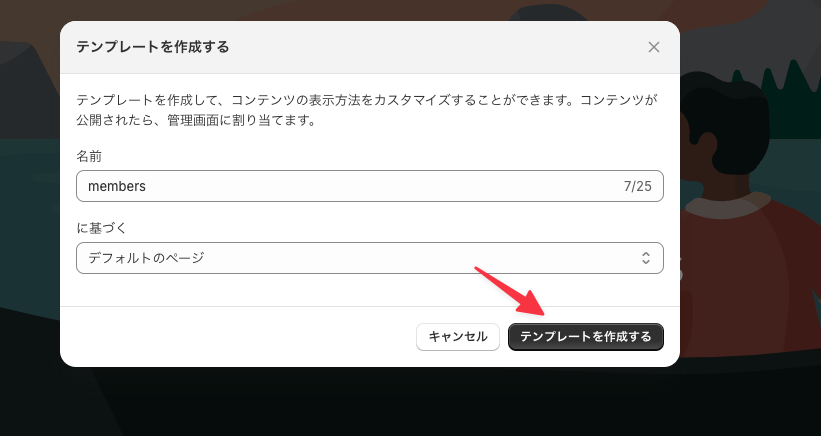 テンプレートを作成する

テンプレートを作成して、コンテンツの表示方法をカスタマイズすることができます。コンテンツが公開されたら、管理画面に割り当てます。

名前

members 7/25

に基づく

デフォルトのページ

キャンセル

テンプレートを作成する